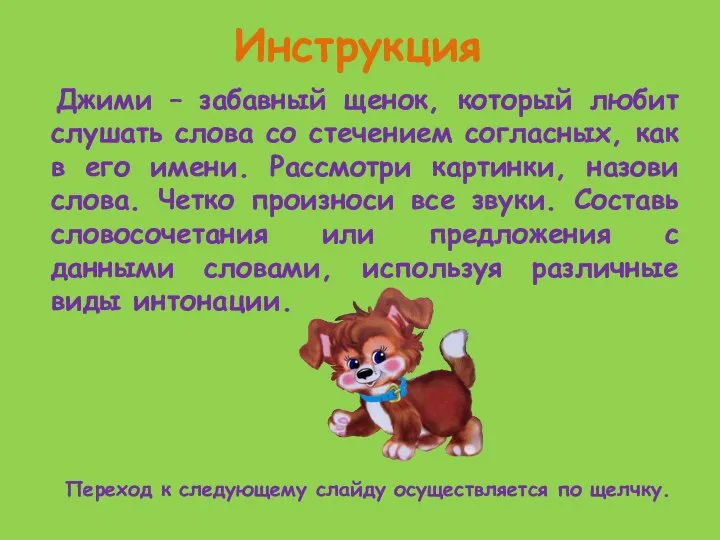 Инструкция

Джими – забавный щенок, который любит слушать слова со стечением согласных, как в его имени. Рассмотри картинки, назови слова. Четко произноси все звуки. Составь словосочетания или предложения с данными словами, используя различные виды интонации.

Переход к следующему слайду осуществляется по щелчку.